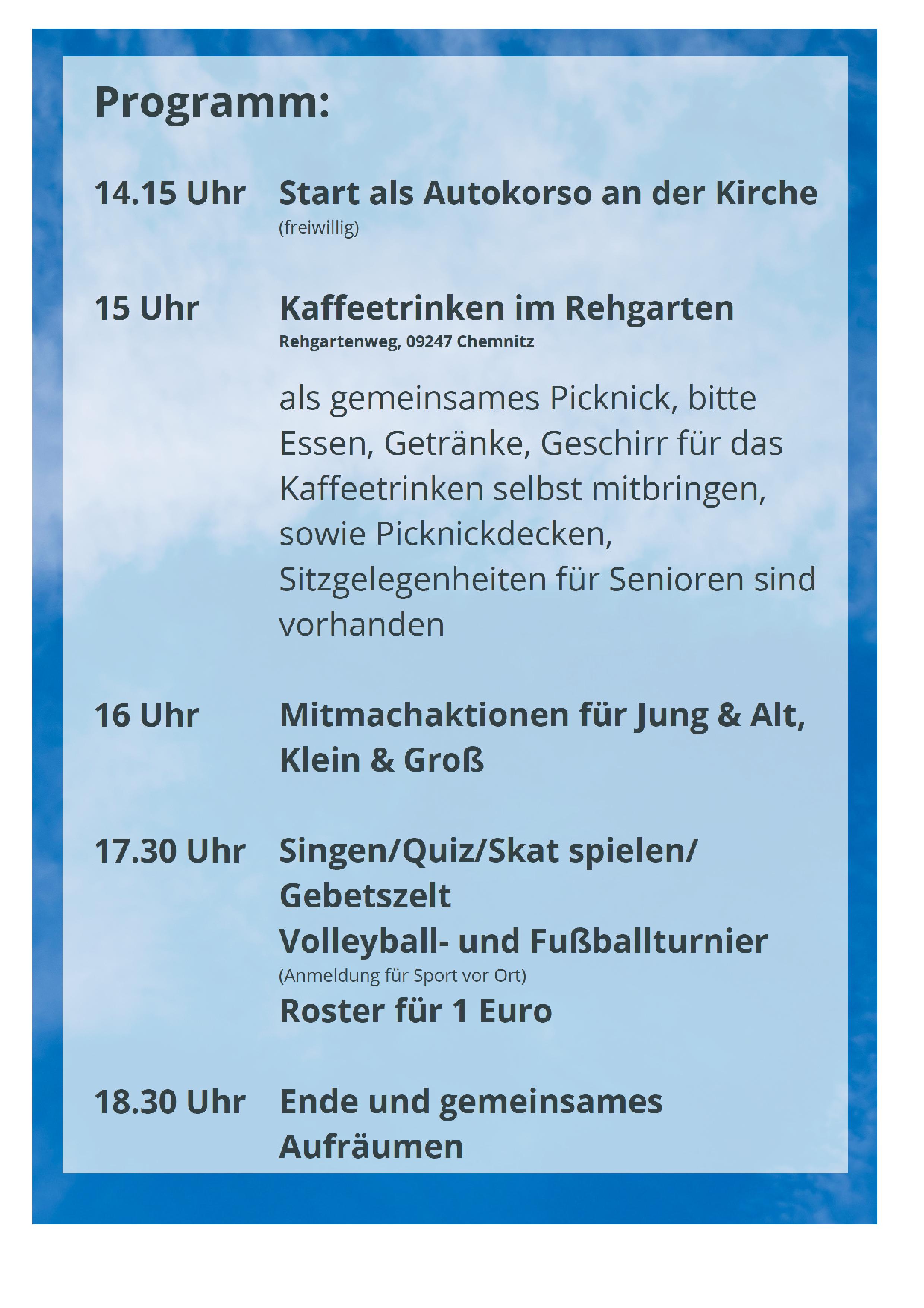 Programm:

14.15 Uhr Start als Autokorso an der Kirche
(freiwillig)

15 Uhr Kaffeetrinken im Rehgarten
Rehgartenweg, 09247 Chemnitz

als gemeinsames Picknick, bitte Essen, Getränke, Geschirr für das Kaffeetrinken selbst mitbringen, sowie Picknickdecken, Sitzgelegenheiten für Senioren sind vorhanden

16 Uhr Mitmachaktionen für Jung & Alt, Klein & Groß

17.30 Uhr Singen/Quiz/Skat spielen/ Gebetszelt
Volleyball- und Fußballturnier
(Anmeldung für Sport vor Ort)
Roster für 1 Euro

18.30 Uhr Ende und gemeinsames Aufräumen